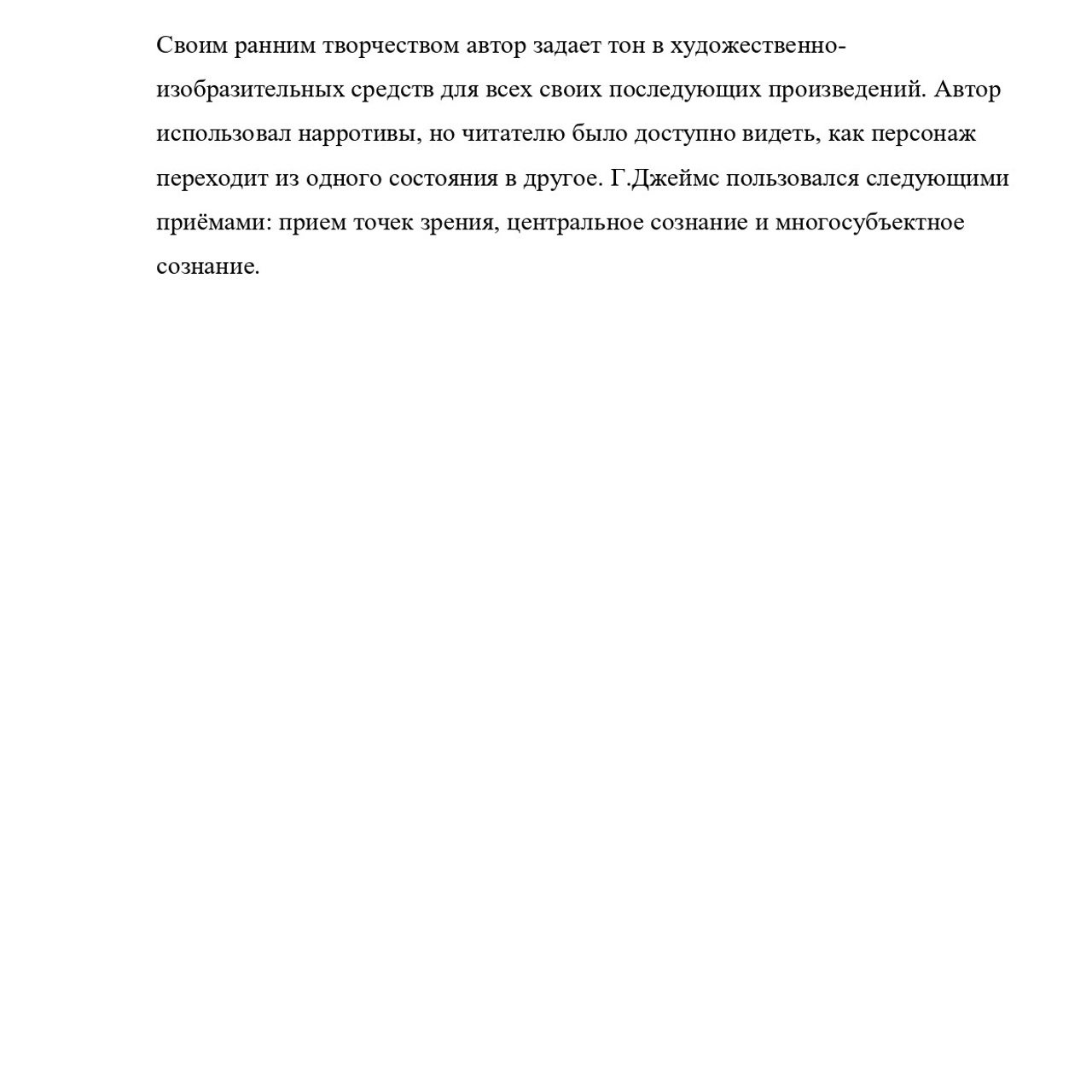 Своим ранним творчеством автор задает тон в художественно-изобразительных средств для всех своих последующих произведений. Автор использовал нарротивы, но читателю было доступно видеть, как персонаж переходит из одного состояния в другое. Г.Джеймс пользовался следующими приёмами: прием точек зрения, центральное сознание и многосубъектное сознание.